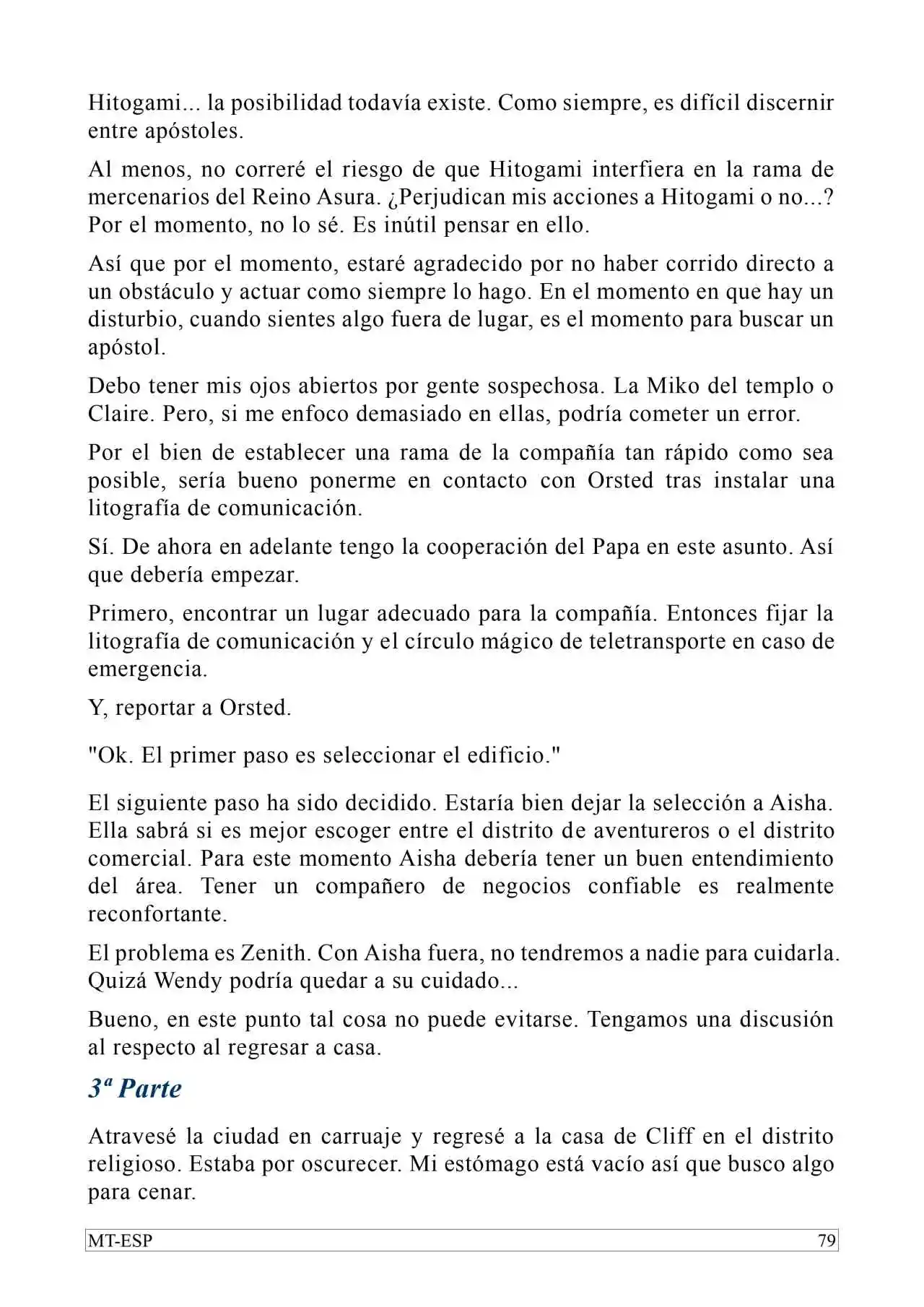 Hitogami... la posibilidad todavía existe. Como siempre, es difícil discernir entre apóstoles.

Al menos, no correré el riesgo de que Hitogami interfiera en la rama de mercenarios del Reino Asura. ¿Perjudican mis acciones a Hitogami o no...? Por el momento, no lo sé. Es inútil pensar en ello.

Así que por el momento, estaré agradecido por no haber corrido directo a un obstáculo y actuar como siempre lo hago. En el momento en que hay un disturbio, cuando sientes algo fuera de lugar, es el momento para buscar un apóstol.

Debo tener mis ojos abiertos por gente sospechosa. La Miko del templo o Claire. Pero, si me enfoco demasiado en ellas, podría cometer un error.

Por el bien de establecer una rama de la compañía tan rápido como sea posible, sería bueno ponerme en contacto con Orsted tras instalar una litografía de comunicación.

Sí. De ahora en adelante tengo la cooperación del Papa en este asunto. Así que debería empezar.

Primero, encontrar un lugar adecuado para la compañía. Entonces fijar la litografía de comunicación y el círculo mágico de teletransporte en caso de emergencia.

Y, reportar a Orsted.

"Ok. El primer paso es seleccionar el edificio."

El siguiente paso ha sido decidido. Estaría bien dejar la selección a Aisha. Ella sabrá si es mejor escoger entre el distrito de aventureros o el distrito comercial. Para este momento Aisha debería tener un buen entendimiento del área. Tener un compañero de negocios confiable es realmente reconfortante.

El problema es Zenith. Con Aisha fuera, no tendremos a nadie para cuidarla. Quizá Wendy podría quedar a su cuidado...

Bueno, en este punto tal cosa no puede evitarse. Tengamos una discusión al respecto al regresar a casa.

3ª Parte

Atravesé la ciudad en carruaje y regresé a la casa de Cliff en el distrito religioso. Estaba por oscurecer. Mi estómago está vacío así que busco algo para cenar.

MT-ESP 79